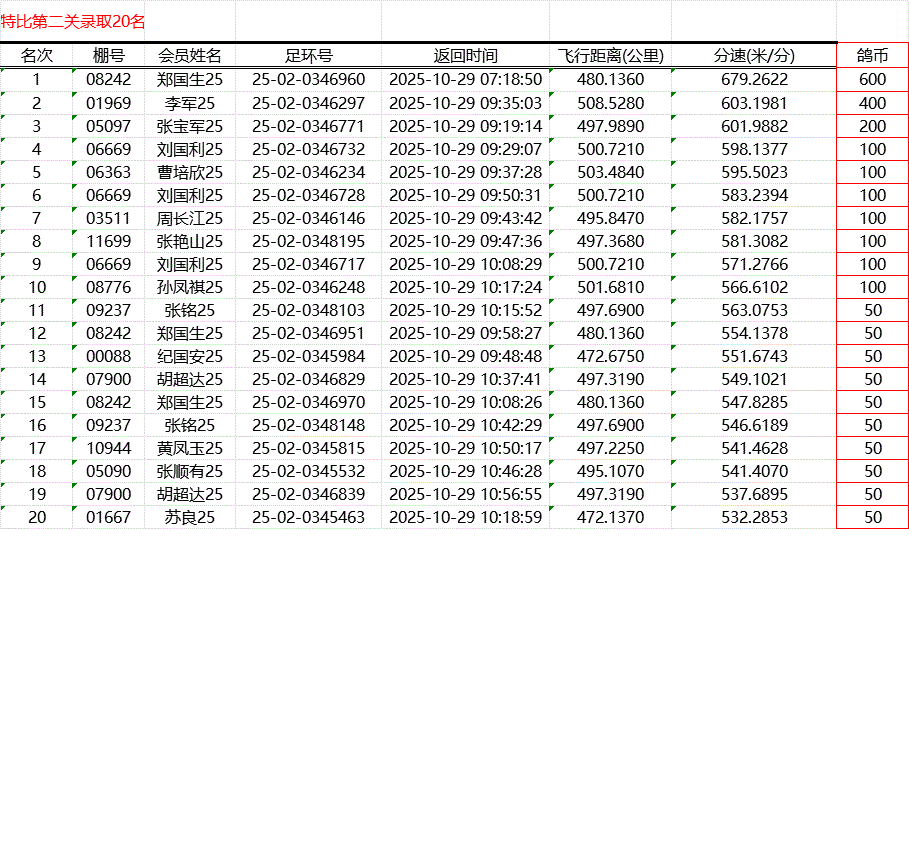 特比第二关录取20名

| 名次 | 棚号 | 会员姓名 | 足环号 | 返回时间 | 飞行距离(公里) | 分速(米/分) | 鸽币 |
|---|---|---|---|---|---|---|---|
| 1 | 08242 | 郑国生25 | 25-02-0346960 | 2025-10-29 07:18:50 | 480.1360 | 679.2622 | 600 |
| 2 | 01969 | 李军25 | 25-02-0346297 | 2025-10-29 09:35:03 | 508.5280 | 603.1981 | 400 |
| 3 | 05097 | 张宝军25 | 25-02-0346771 | 2025-10-29 09:19:14 | 497.9890 | 601.9882 | 200 |
| 4 | 06669 | 刘国利25 | 25-02-0346732 | 2025-10-29 09:29:07 | 500.7210 | 598.1377 | 100 |
| 5 | 06363 | 曹培欣25 | 25-02-0346234 | 2025-10-29 09:37:28 | 503.4840 | 595.5023 | 100 |
| 6 | 06669 | 刘国利25 | 25-02-0346728 | 2025-10-29 09:50:31 | 500.7210 | 583.2394 | 100 |
| 7 | 03511 | 周长江25 | 25-02-0346146 | 2025-10-29 09:43:42 | 495.8470 | 582.1757 | 100 |
| 8 | 11699 | 张艳山25 | 25-02-0348195 | 2025-10-29 09:47:36 | 497.3680 | 581.3082 | 100 |
| 9 | 06669 | 刘国利25 | 25-02-0346717 | 2025-10-29 10:08:29 | 500.7210 | 571.2766 | 100 |
| 10 | 08776 | 孙凤祺25 | 25-02-0346248 | 2025-10-29 10:17:24 | 501.6810 | 566.6102 | 100 |
| 11 | 09237 | 张铭25 | 25-02-0348103 | 2025-10-29 10:15:52 | 497.6900 | 563.0753 | 50 |
| 12 | 08242 | 郑国生25 | 25-02-0346951 | 2025-10-29 09:58:27 | 480.1360 | 554.1378 | 50 |
| 13 | 00088 | 纪国安25 | 25-02-0345984 | 2025-10-29 09:48:48 | 472.6750 | 551.6743 | 50 |
| 14 | 07900 | 胡超达25 | 25-02-0346829 | 2025-10-29 10:37:41 | 497.3190 | 549.1021 | 50 |
| 15 | 08242 | 郑国生25 | 25-02-0346970 | 2025-10-29 10:08:26 | 480.1360 | 547.8285 | 50 |
| 16 | 09237 | 张铭25 | 25-02-0348148 | 2025-10-29 10:42:29 | 497.6900 | 546.6189 | 50 |
| 17 | 10944 | 黄凤玉25 | 25-02-0345815 | 2025-10-29 10:50:17 | 497.2250 | 541.4628 | 50 |
| 18 | 05090 | 张顺有25 | 25-02-0345532 | 2025-10-29 10:46:28 | 495.1070 | 541.4070 | 50 |
| 19 | 07900 | 胡超达25 | 25-02-0346839 | 2025-10-29 10:56:55 | 497.3190 | 537.6895 | 50 |
| 20 | 01667 | 苏良25 | 25-02-0345463 | 2025-10-29 10:18:59 | 472.1370 | 532.2853 | 50 |